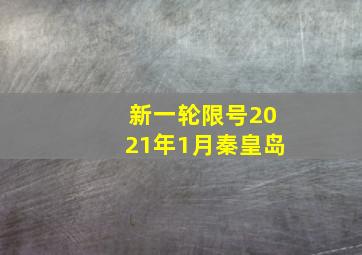 新一轮限号2021年1月秦皇岛